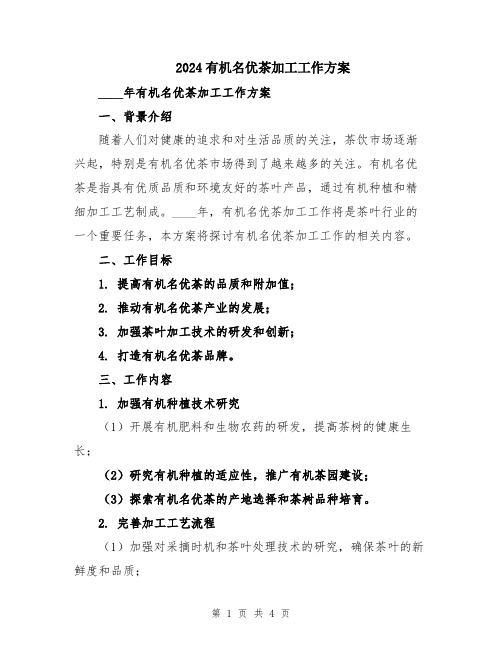 2024有机名优茶加工工作方案

____年有机名优茶加工工作方案

一、背景介绍

随着人们对健康的追求和对生活品质的关注，茶饮市场逐渐兴起，特别是有机名优茶市场得到了越来越多的关注。有机名优茶是指具有优质品质和环境友好的茶叶产品，通过有机种植和精细加工工艺制成。____年，有机名优茶加工工作将是茶叶行业的一个重要任务，本方案将探讨有机名优茶加工工作的相关内容。

二、工作目标

1. 提高有机名优茶的品质和附加值；

2. 推动有机名优茶产业的发展；

3. 加强茶叶加工技术的研发和创新；

4. 打造有机名优茶品牌。

三、工作内容

1. 加强有机种植技术研究

（1）开展有机肥料和生物农药的研发，提高茶树的健康生长；

（2）研究有机种植的适应性，推广有机茶园建设；

（3）探索有机名优茶的产地选择和茶树品种培育。

2. 完善加工工艺流程

（1）加强对采摘时机和茶叶处理技术的研究，确保茶叶的新鲜度和品质；

第 1 页 共 4 页